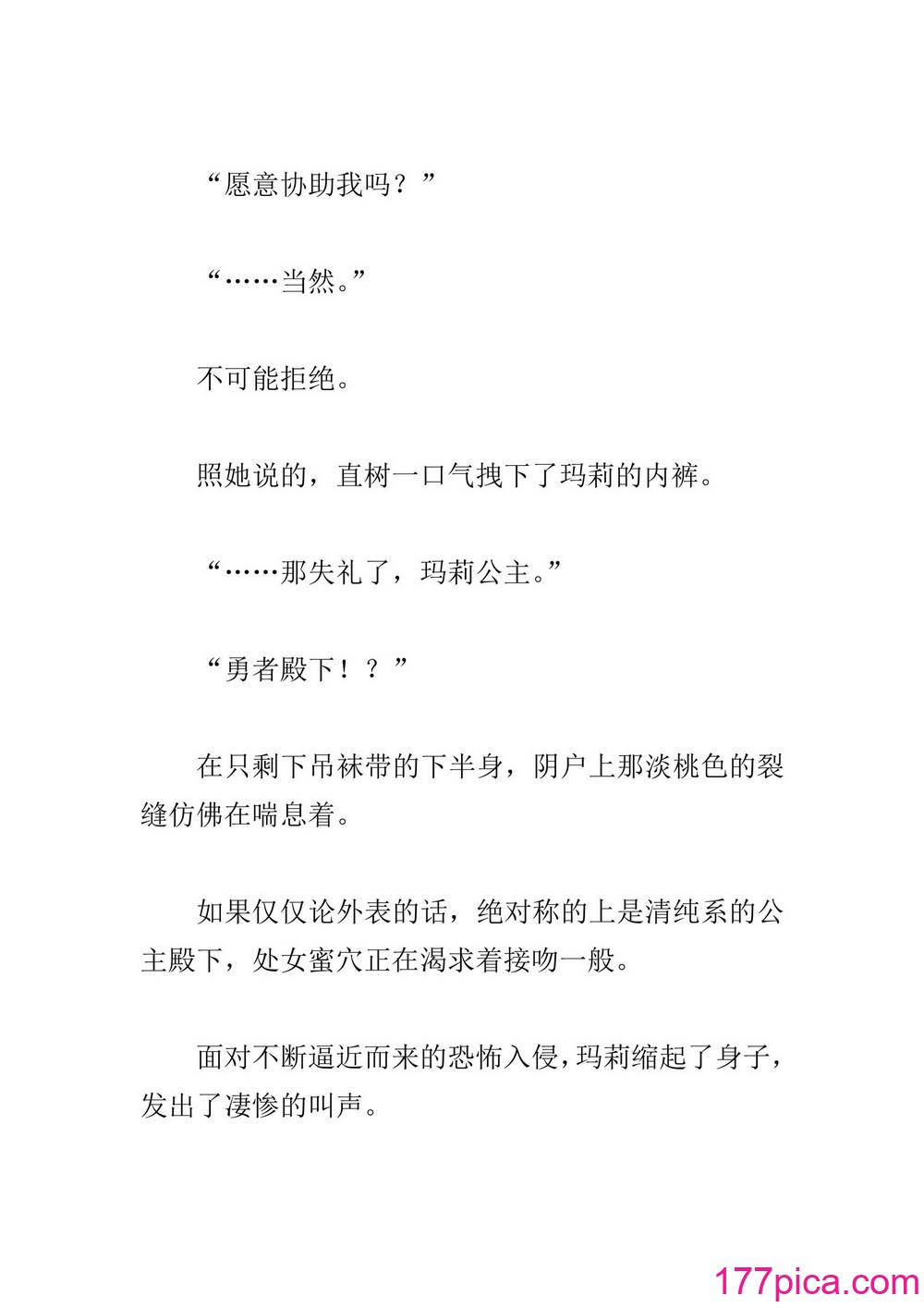 “愿意协助我吗？”

“……当然。”

不可能拒绝。

照她说的，直树一口气拽下了玛莉的内裤。

“……那失礼了，玛莉公主。”

“勇者殿下！？”

在只剩下吊袜带的下半身，阴户上那淡桃色的裂缝仿佛在喘息着。

如果仅仅论外表的话，绝对称的上是清纯系的公主殿下，处女蜜穴正在渴求着接吻一般。

面对不断逼近而来的恐怖入侵，玛莉缩起了身子，发出了凄惨的叫声。

177pica.com